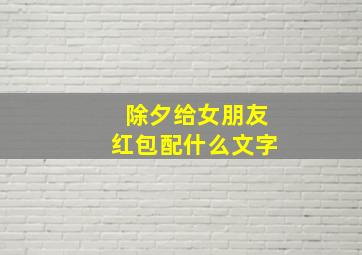 除夕给女朋友
红包配什么文字